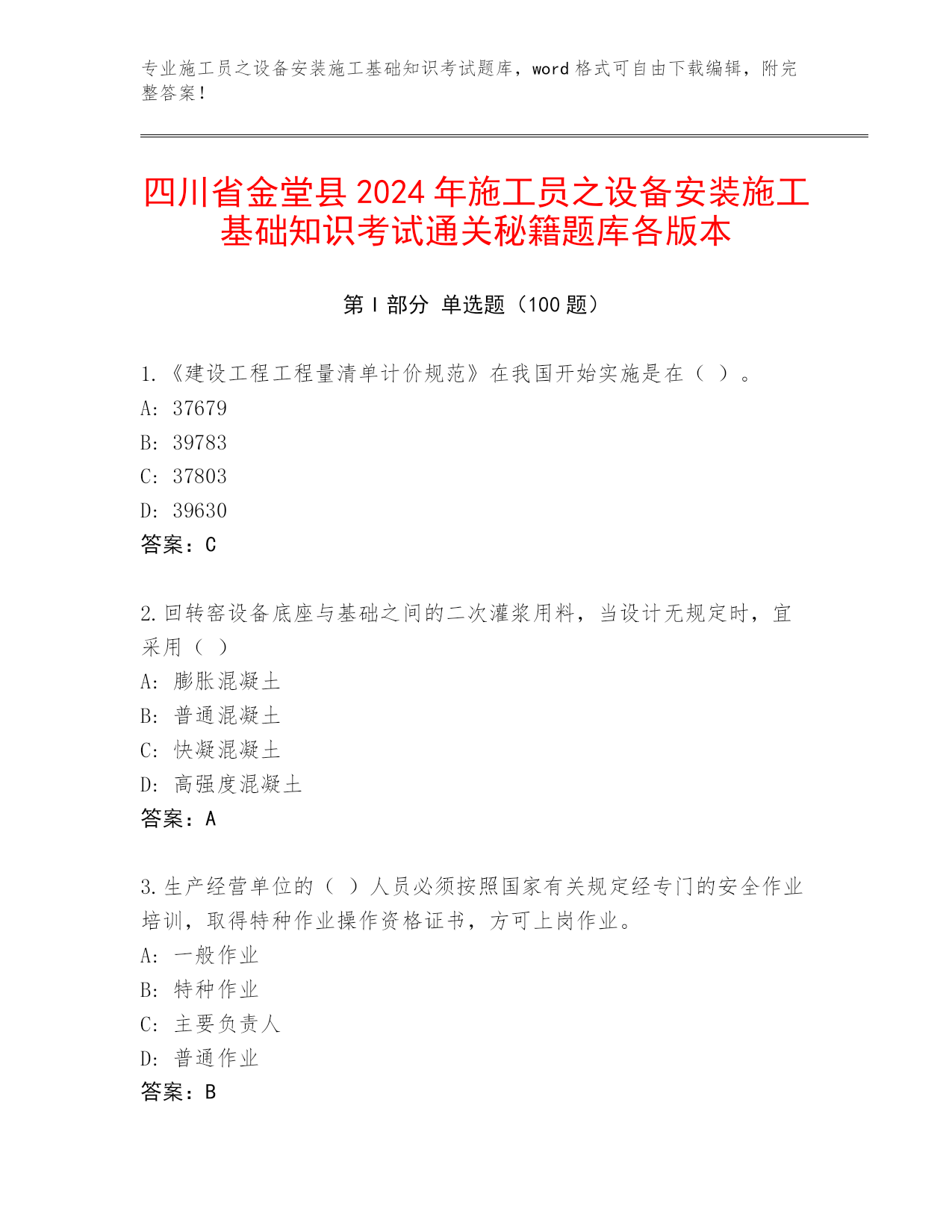 专业施工员之设备安装施工基础知识考试题库，word 格式可自由下载编辑，附完整答案！

四川省金堂县 2024 年施工员之设备安装施工基础知识考试通关秘籍题库各版本

第 I 部分 单选题（100 题）

1.《建设工程工程量清单计价规范》在我国开始实施是在（ ）。
A: 37679
B: 39783
C: 37803
D: 39630
答案：C

2.回转窑设备底座与基础之间的二次灌浆用料，当设计无规定时，宜采用（ ）
A: 膨胀混凝土
B: 普通混凝土
C: 快凝混凝土
D: 高强度混凝土
答案：A

3.生产经营单位的（ ）人员必须按照国家有关规定经专门的安全作业培训，取得特种作业操作资格证书，方可上岗作业。
A: 一般作业
B: 特种作业
C: 主要负责人
D: 普通作业
答案：B